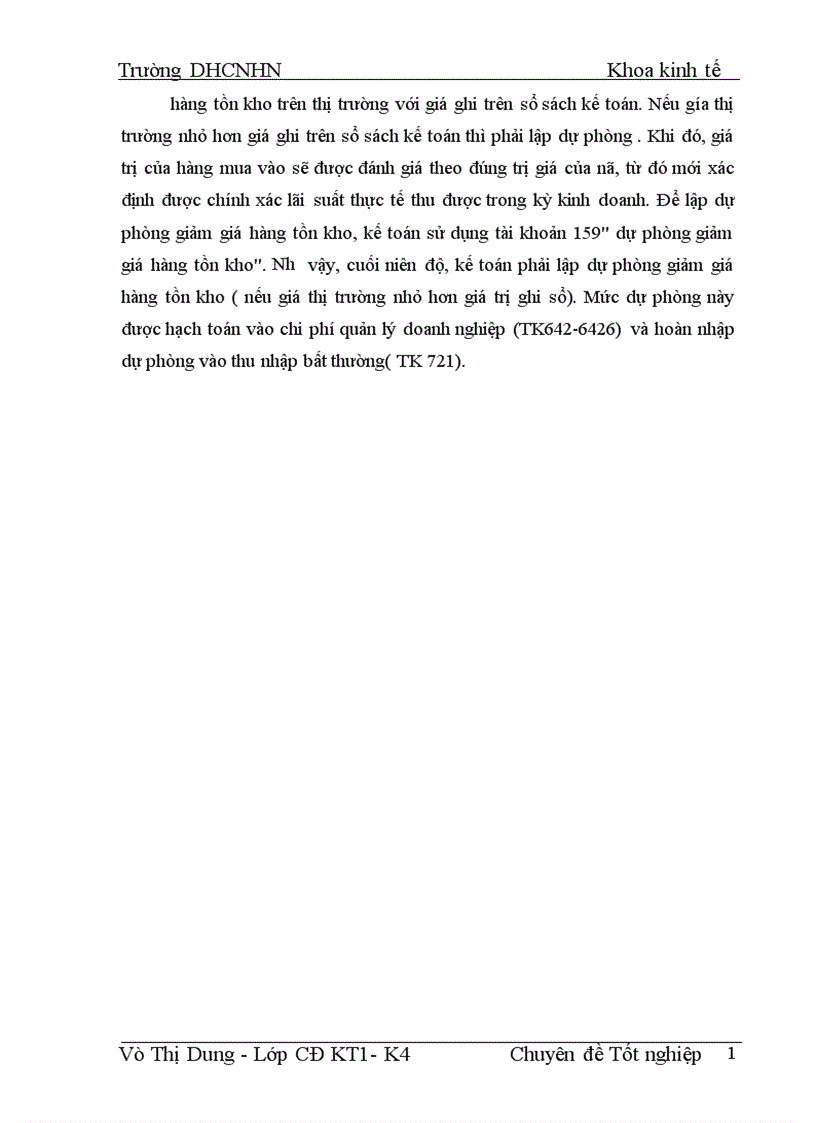 Trường DHCNHN Khoa kinh tế

hàng tồn kho trên thị trường với giá ghi trên sổ sách kế toán. Nếu gía thị trường nhỏ hơn giá ghi trên sổ sách kế toán thì phải lập dự phòng . Khi đó, giá trị của hàng mua vào sẽ được đánh giá theo đúng trị giá của nã, từ đó mới xác định được chính xác lãi suất thực tế thu được trong kỳ kinh doanh. Để lập dự phòng giảm giá hàng tồn kho, kế toán sử dụng tài khoản 159" dự phòng giảm giá hàng tồn kho". Nh vậy, cuối niên độ, kế toán phải lập dự phòng giảm giá hàng tồn kho ( nếu giá thị trường nhỏ hơn giá trị ghi sổ). Mức dự phòng này được hạch toán vào chi phí quản lý doanh nghiệp (TK642-6426) và hoàn nhập dự phòng vào thu nhập bất thường( TK 721).

Vò Thị Dung - Lớp CĐ KT1- K4 Chuyên đề Tốt nghiệp 1